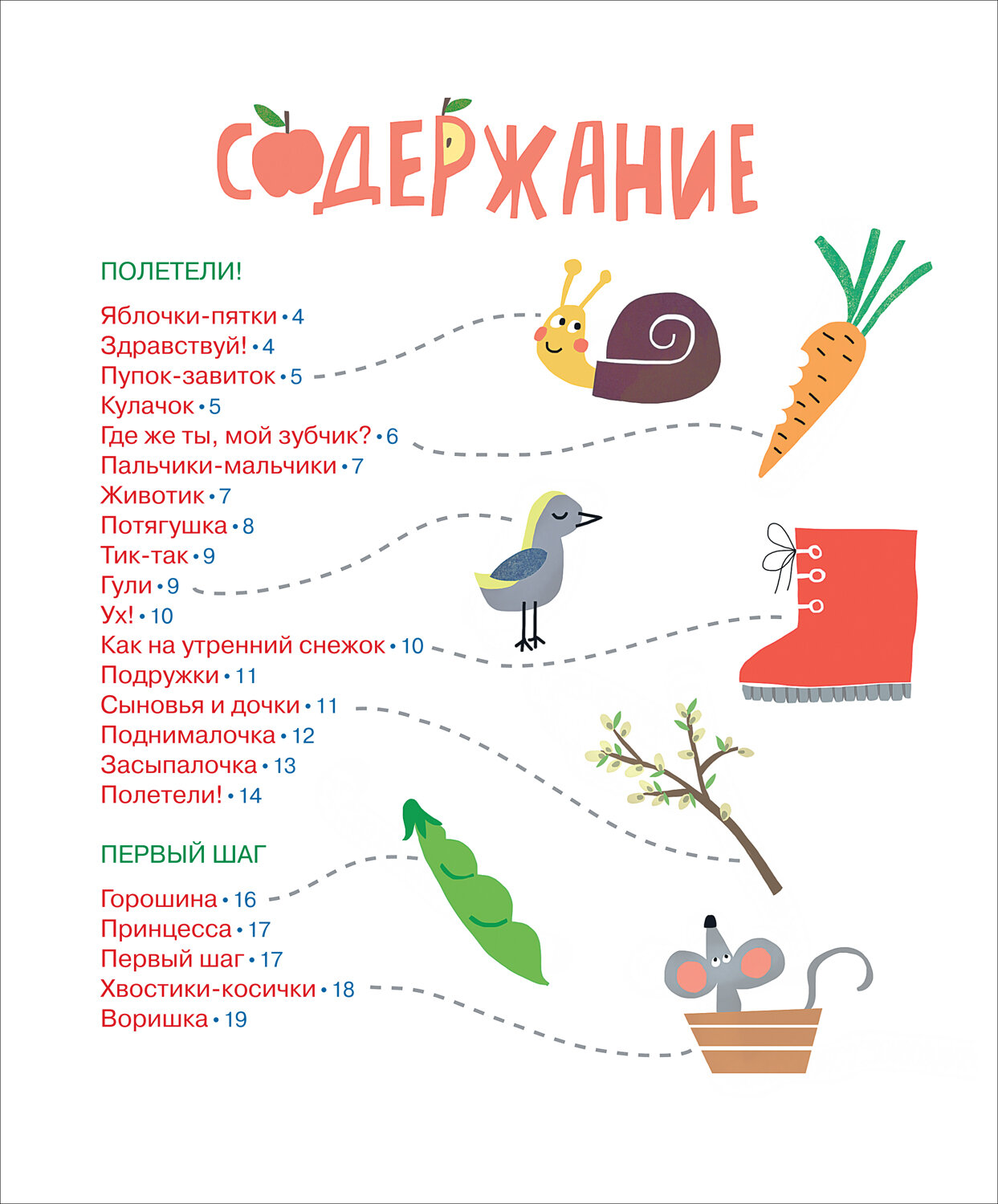 СОДЕРЖАНИЕ

ПОЛЕТЕЛИ!

Яблочки-пятки • 4
Здравствуй! • 4
Пупок-завиток • 5
Кулачок • 5
Где же ты, мой зубчик? • 6
Пальчики-мальчики • 7
Животик • 7
Потягушка • 8
Тик-так • 9
Гули • 9
Ух! • 10
Как на утренний снежок • 10
Подружки • 11
Сыновья и дочки • 11
Поднималочка • 12
Засыпалочка • 13
Полетели! • 14

ПЕРВЫЙ ШАГ

Горошина • 16
Принцесса • 17
Первый шаг • 17
Хвостики-косички • 18
Воришка • 19